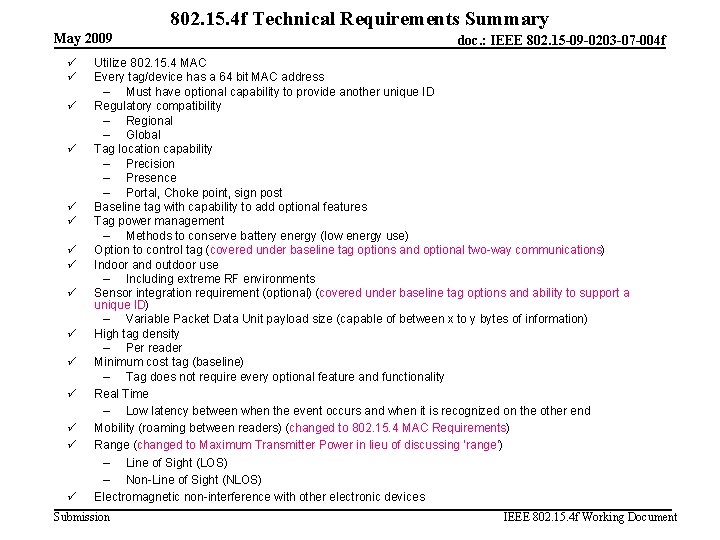 802.15.4f Technical Requirements Summary

May 2009

doc.: IEEE 802.15-09-0203-07-004f

✓ Utilize 802.15.4 MAC
✓ Every tag/device has a 64 bit MAC address
– Must have optional capability to provide another unique ID
✓ Regulatory compatibility
– Regional
– Global
✓ Tag location capability
– Precision
– Presence
– Portal, Choke point, sign post
✓ Baseline tag with capability to add optional features
✓ Tag power management
– Methods to conserve battery energy (low energy use)
✓ Option to control tag (covered under baseline tag options and optional two-way communications)
✓ Indoor and outdoor use
– Including extreme RF environments
✓ Sensor integration requirement (optional) (covered under baseline tag options and ability to support a unique ID)
– Variable Packet Data Unit payload size (capable of between x to y bytes of information)
✓ High tag density
– Per reader
✓ Minimum cost tag (baseline)
– Tag does not require every optional feature and functionality
✓ Real Time
– Low latency between when the event occurs and when it is recognized on the other end
✓ Mobility (roaming between readers) (changed to 802.15.4 MAC Requirements)
✓ Range (changed to Maximum Transmitter Power in lieu of discussing 'range')
– Line of Sight (LOS)
– Non-Line of Sight (NLOS)
✓ Electromagnetic non-interference with other electronic devices

Submission

IEEE 802.15.4f Working Document